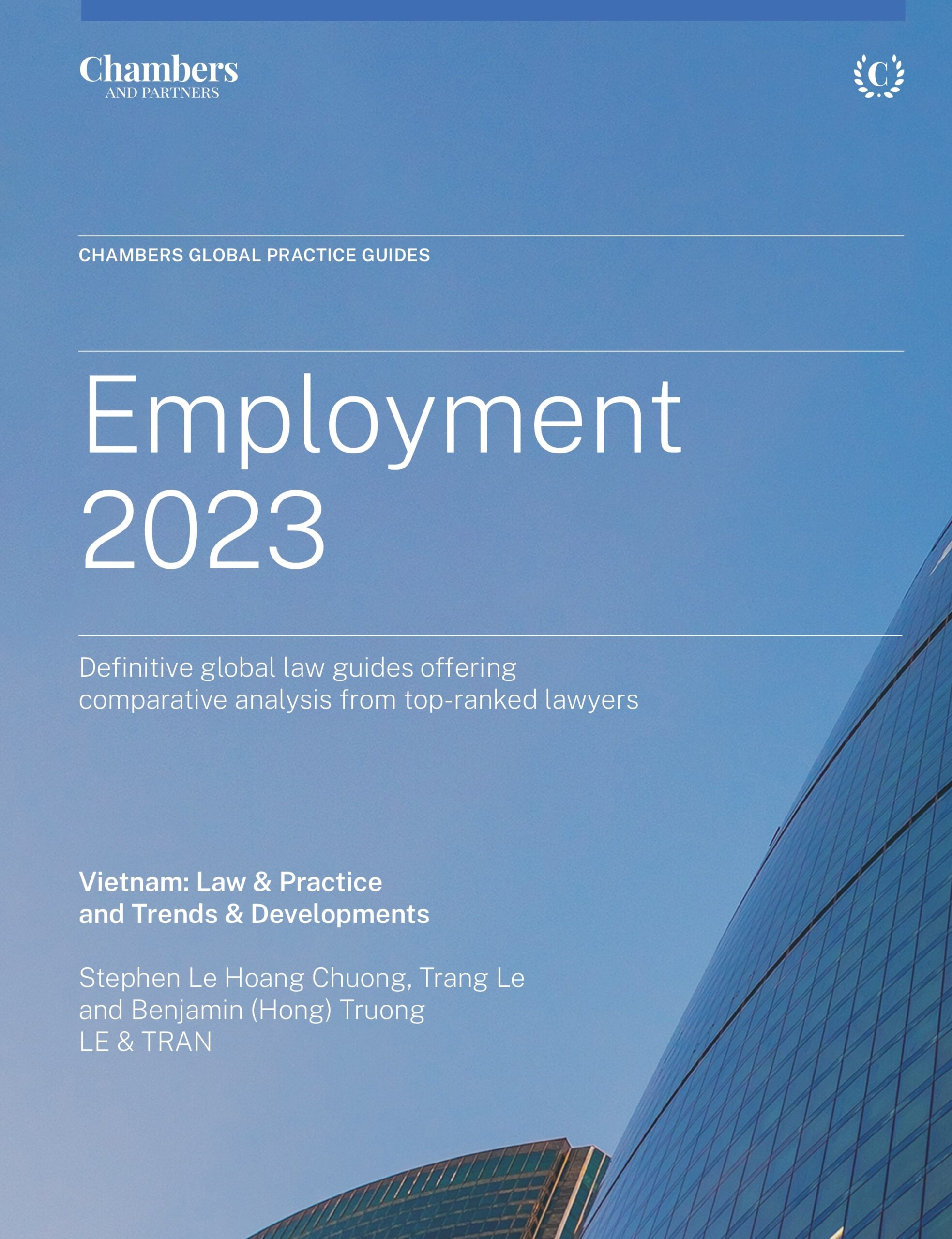 Chambers
AND PARTNERS

C

CHAMBERS GLOBAL PRACTICE GUIDES

Employment
2023

Definitive global law guides offering comparative analysis from top-ranked lawyers

Vietnam: Law & Practice
and Trends & Developments

Stephen Le Hoang Chuong, Trang Le
and Benjamin (Hong) Truong
LE & TRAN